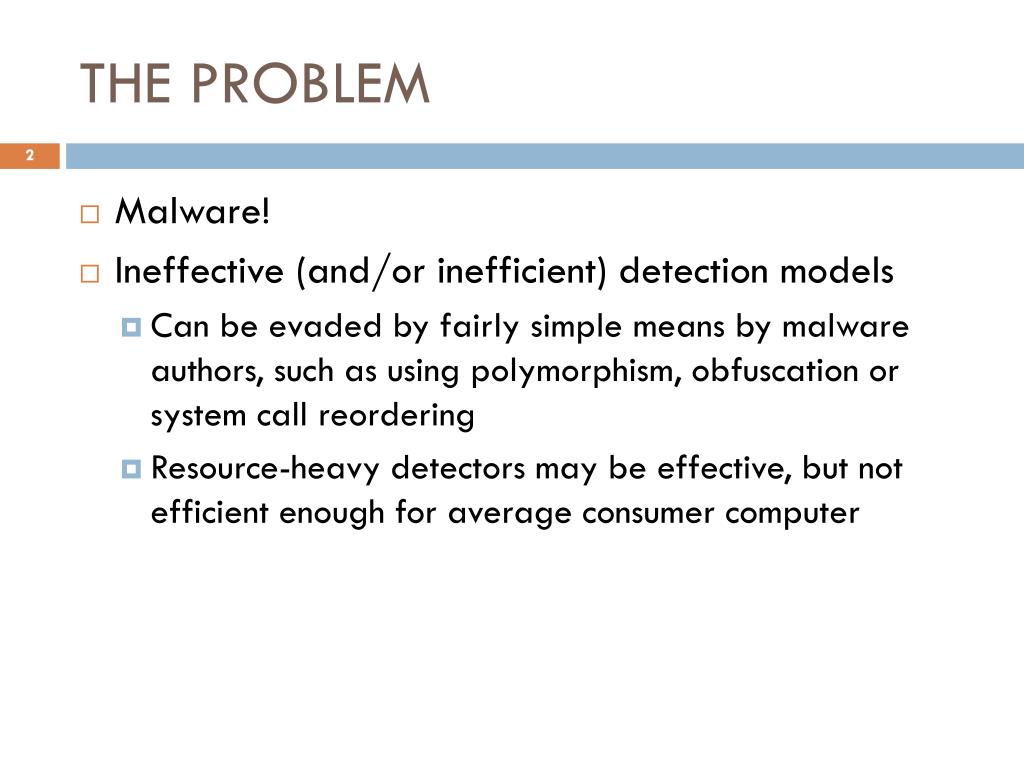 THE PROBLEM

2

Malware!

Ineffective (and/or inefficient) detection models

Can be evaded by fairly simple means by malware authors, such as using polymorphism, obfuscation or system call reordering

Resource-heavy detectors may be effective, but not efficient enough for average consumer computer